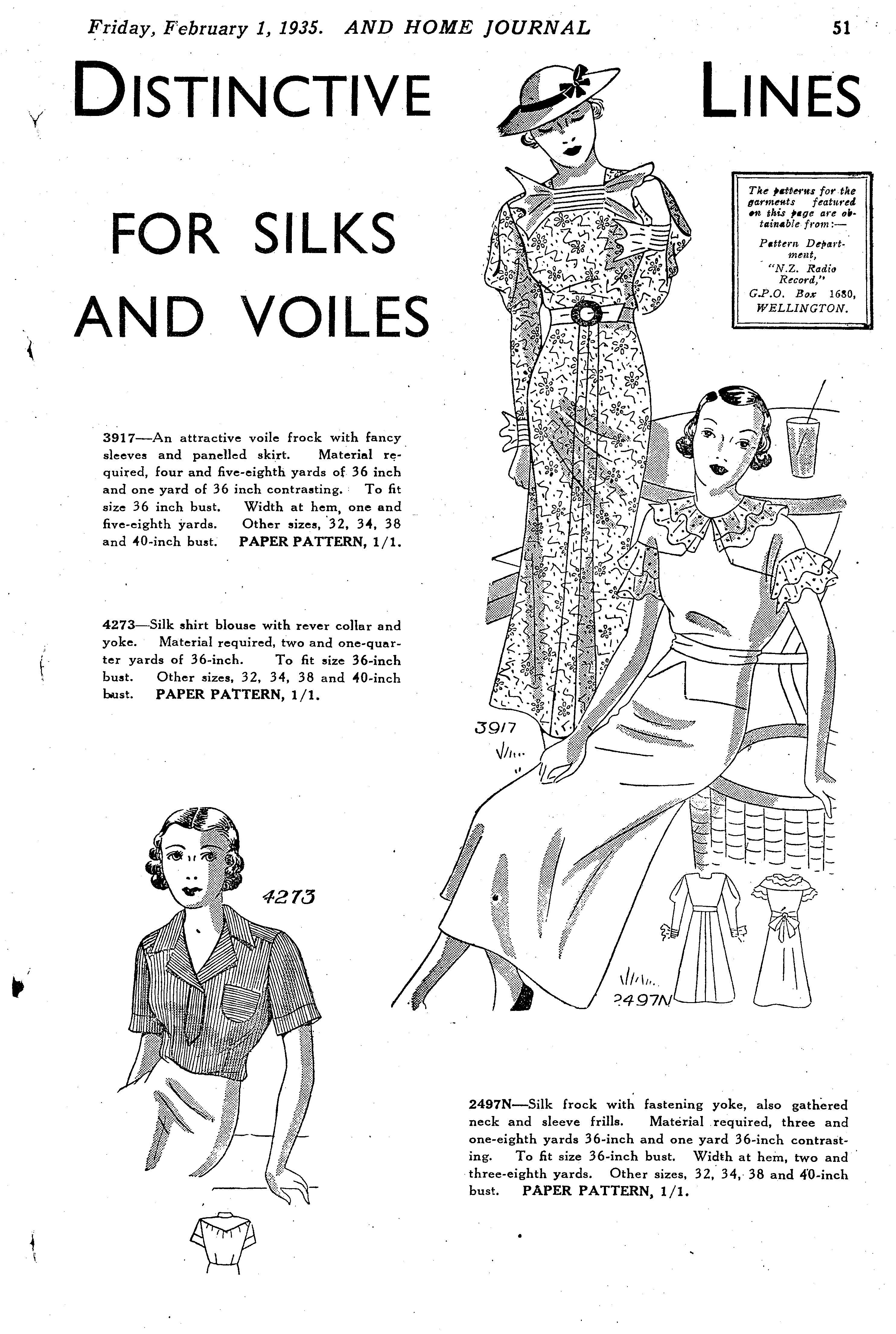 Friday, February 1, 1935. AND HOME JOURNAL 51

DISTINCTIVE LINES

FOR SILKS AND VOILES

The patterns for the garments featured on this page are obtainable from:—

Pattern Department, "N.Z. Radio Record," G.P.O. Box 1680, WELLINGTON.

3917—An attractive voile frock with fancy sleeves and panelled skirt. Material required, four and five-eighth yards of 36 inch and one yard of 36 inch contrasting. To fit size 36 inch bust. Width at hem, one and five-eighth yards. Other sizes, 32, 34, 38 and 40-inch bust. PAPER PATTERN, 1/1.

4273—Silk shirt blouse with rever collar and yoke. Material required, two and one-quarter yards of 36-inch. To fit size 36-inch bust. Other sizes, 32, 34, 38 and 40-inch bust. PAPER PATTERN, 1/1.

3917

4273

2497N

2497N—Silk frock with fastening yoke, also gathered neck and sleeve frills. Material required, three and one-eighth yards 36-inch and one yard 36-inch contrasting. To fit size 36-inch bust. Width at hem, two and three-eighth yards. Other sizes, 32, 34, 38 and 40-inch bust. PAPER PATTERN, 1/1.